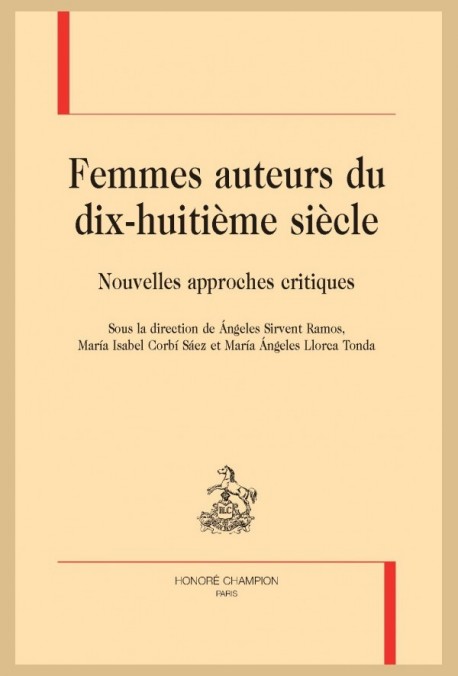 Femmes auteurs du dix-huitième siècle

Nouvelles approches critiques

Sous la direction de Ángeles Sirvent Ramos, María Isabel Corbí Sáez et María Ángeles Llorca Tonda

HLC

HONORÉ CHAMPION
PARIS